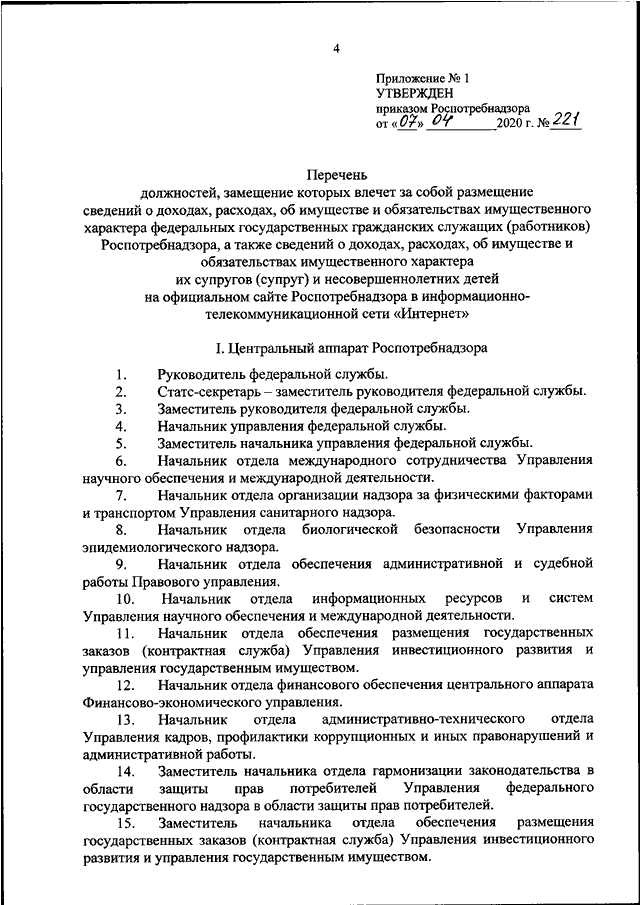 4

Приложение № 1
УТВЕРЖДЕН
приказом Роспотребнадзора
от «07» 04 2020 г. № 221

Перечень
должностей, замещение которых влечет за собой размещение сведений о доходах, расходах, об имуществе и обязательствах имущественного характера федеральных государственных гражданских служащих (работников) Роспотребнадзора, а также сведений о доходах, расходах, об имуществе и обязательствах имущественного характера их супругов (супруг) и несовершеннолетних детей на официальном сайте Роспотребнадзора в информационно-телекоммуникационной сети «Интернет»

I. Центральный аппарат Роспотребнадзора

1. Руководитель федеральной службы.
2. Статс-секретарь – заместитель руководителя федеральной службы.
3. Заместитель руководителя федеральной службы.
4. Начальник управления федеральной службы.
5. Заместитель начальника управления федеральной службы.
6. Начальник отдела международного сотрудничества Управления научного обеспечения и международной деятельности.
7. Начальник отдела организации надзора за физическими факторами и транспортом Управления санитарного надзора.
8. Начальник отдела биологической безопасности Управления эпидемиологического надзора.
9. Начальник отдела обеспечения административной и судебной работы Правового управления.
10. Начальник отдела информационных ресурсов и систем Управления научного обеспечения и международной деятельности.
11. Начальник отдела обеспечения размещения государственных заказов (контрактная служба) Управления инвестиционного развития и управления государственным имуществом.
12. Начальник отдела финансового обеспечения центрального аппарата Финансово-экономического управления.
13. Начальник отдела административно-технического отдела Управления кадров, профилактики коррупционных и иных правонарушений и административной работы.
14. Заместитель начальника отдела гармонизации законодательства в области защиты прав потребителей Управления федерального государственного надзора в области защиты прав потребителей.
15. Заместитель начальника отдела обеспечения размещения государственных заказов (контрактная служба) Управления инвестиционного развития и управления государственным имуществом.